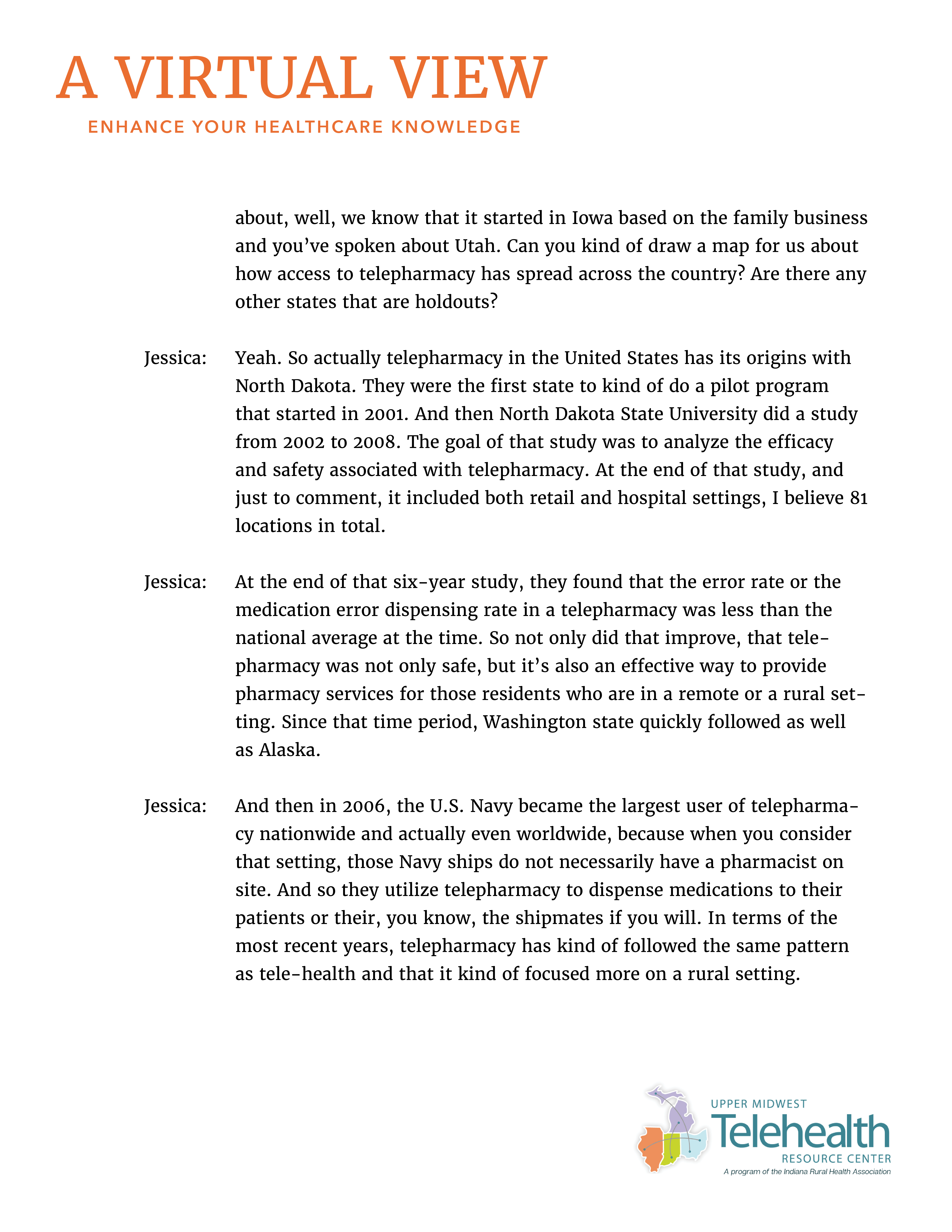 A VIRTUAL VIEW
ENHANCE YOUR HEALTHCARE KNOWLEDGE

about, well, we know that it started in Iowa based on the family business and you've spoken about Utah. Can you kind of draw a map for us about how access to telepharmacy has spread across the country? Are there any other states that are holdouts?

Jessica: Yeah. So actually telepharmacy in the United States has its origins with North Dakota. They were the first state to kind of do a pilot program that started in 2001. And then North Dakota State University did a study from 2002 to 2008. The goal of that study was to analyze the efficacy and safety associated with telepharmacy. At the end of that study, and just to comment, it included both retail and hospital settings, I believe 81 locations in total.

Jessica: At the end of that six-year study, they found that the error rate or the medication error dispensing rate in a telepharmacy was less than the national average at the time. So not only did that improve, that telepharmacy was not only safe, but it's also an effective way to provide pharmacy services for those residents who are in a remote or a rural setting. Since that time period, Washington state quickly followed as well as Alaska.

Jessica: And then in 2006, the U.S. Navy became the largest user of telepharmacy nationwide and actually even worldwide, because when you consider that setting, those Navy ships do not necessarily have a pharmacist on site. And so they utilize telepharmacy to dispense medications to their patients or their, you know, the shipmates if you will. In terms of the most recent years, telepharmacy has kind of followed the same pattern as tele-health and that it kind of focused more on a rural setting.

UPPER MIDWEST
Telehealth
RESOURCE CENTER
A program of the Indiana Rural Health Association